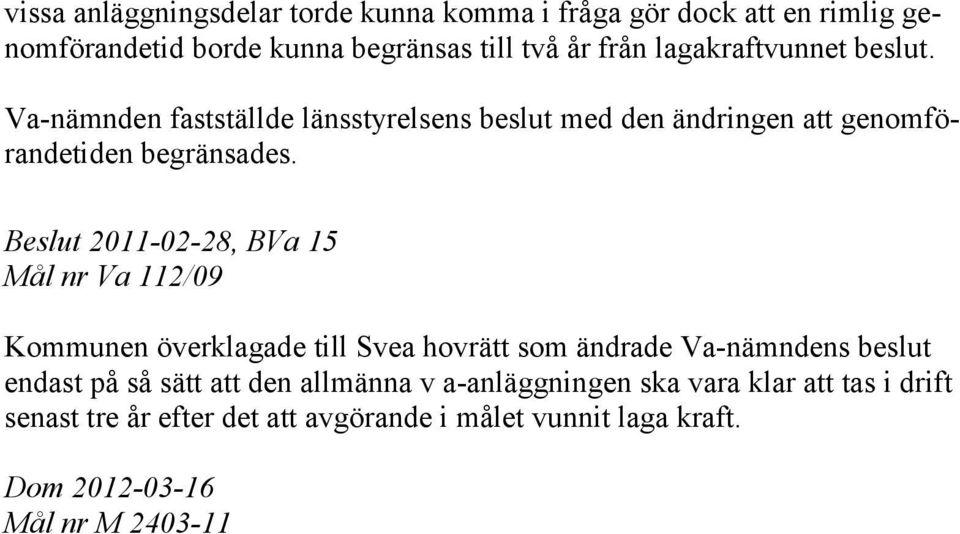 vissa anläggningsdelar torde kunna komma i fråga gör dock att en rimlig genomförandetid borde kunna begränsas till två år från lagakraftvunnet beslut.

Va-nämnden fastställde länsstyrelsens beslut med den ändringen att genomförandetiden begränsades.

Beslut 2011-02-28, BVa 15
Mål nr Va 112/09

Kommunen överklagade till Svea hovrätt som ändrade Va-nämndens beslut endast på så sätt att den allmänna v a-anläggningen ska vara klar att tas i drift senast tre år efter det att avgörande i målet vunnit laga kraft.

Dom 2012-03-16
Mål nr M 2403-11